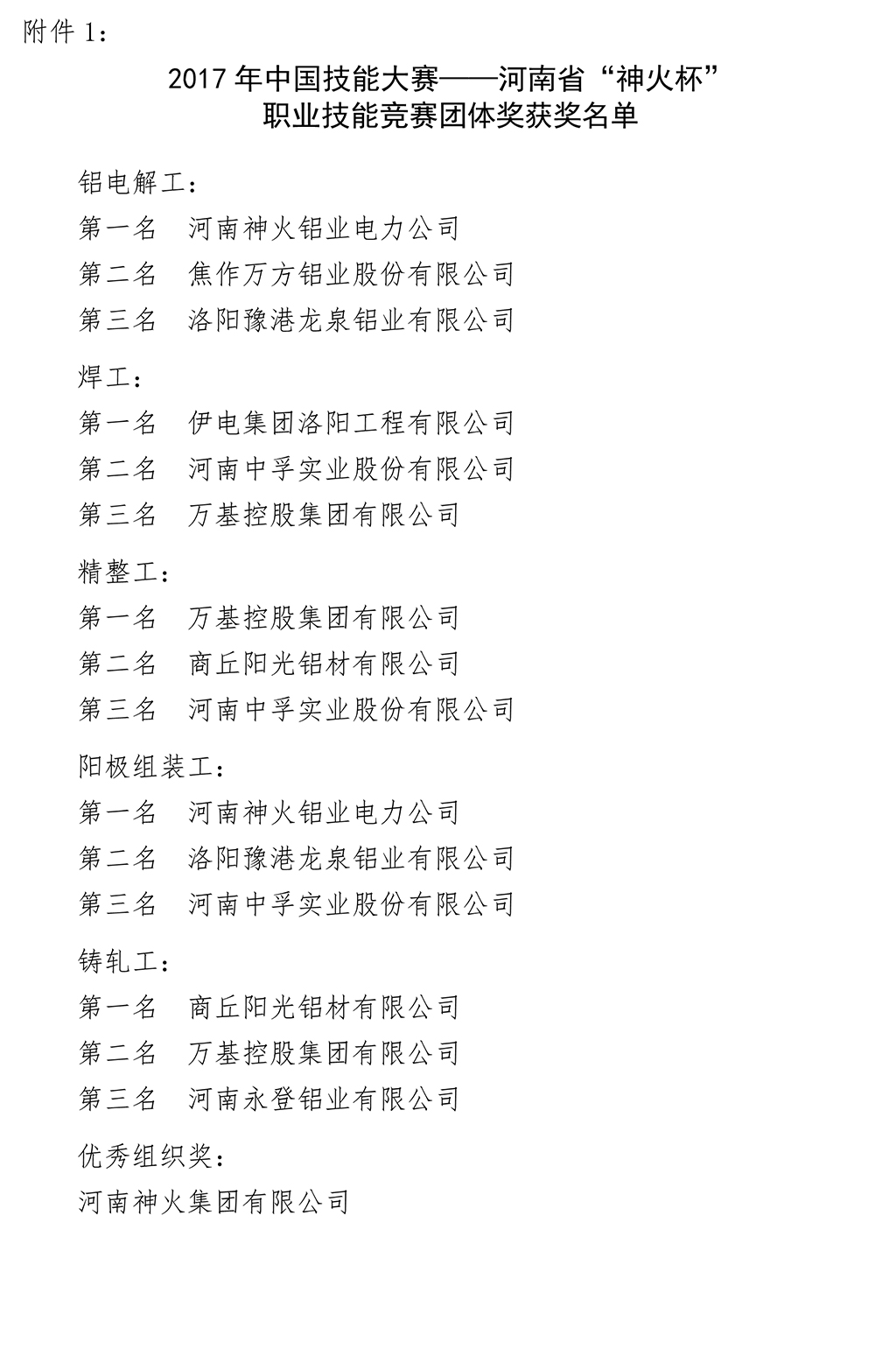 附件 1：

2017 年中国技能大赛——河南省“神火杯”
职业技能竞赛团体奖获奖名单

铝电解工：
第一名 河南神火铝业电力公司
第二名 焦作万方铝业股份有限公司
第三名 洛阳豫港龙泉铝业有限公司

焊工：
第一名 伊电集团洛阳工程有限公司
第二名 河南中孚实业股份有限公司
第三名 万基控股集团有限公司

精整工：
第一名 万基控股集团有限公司
第二名 商丘阳光铝材有限公司
第三名 河南中孚实业股份有限公司

阳极组装工：
第一名 河南神火铝业电力公司
第二名 洛阳豫港龙泉铝业有限公司
第三名 河南中孚实业股份有限公司

铸轧工：
第一名 商丘阳光铝材有限公司
第二名 万基控股集团有限公司
第三名 河南永登铝业有限公司

优秀组织奖：
河南神火集团有限公司